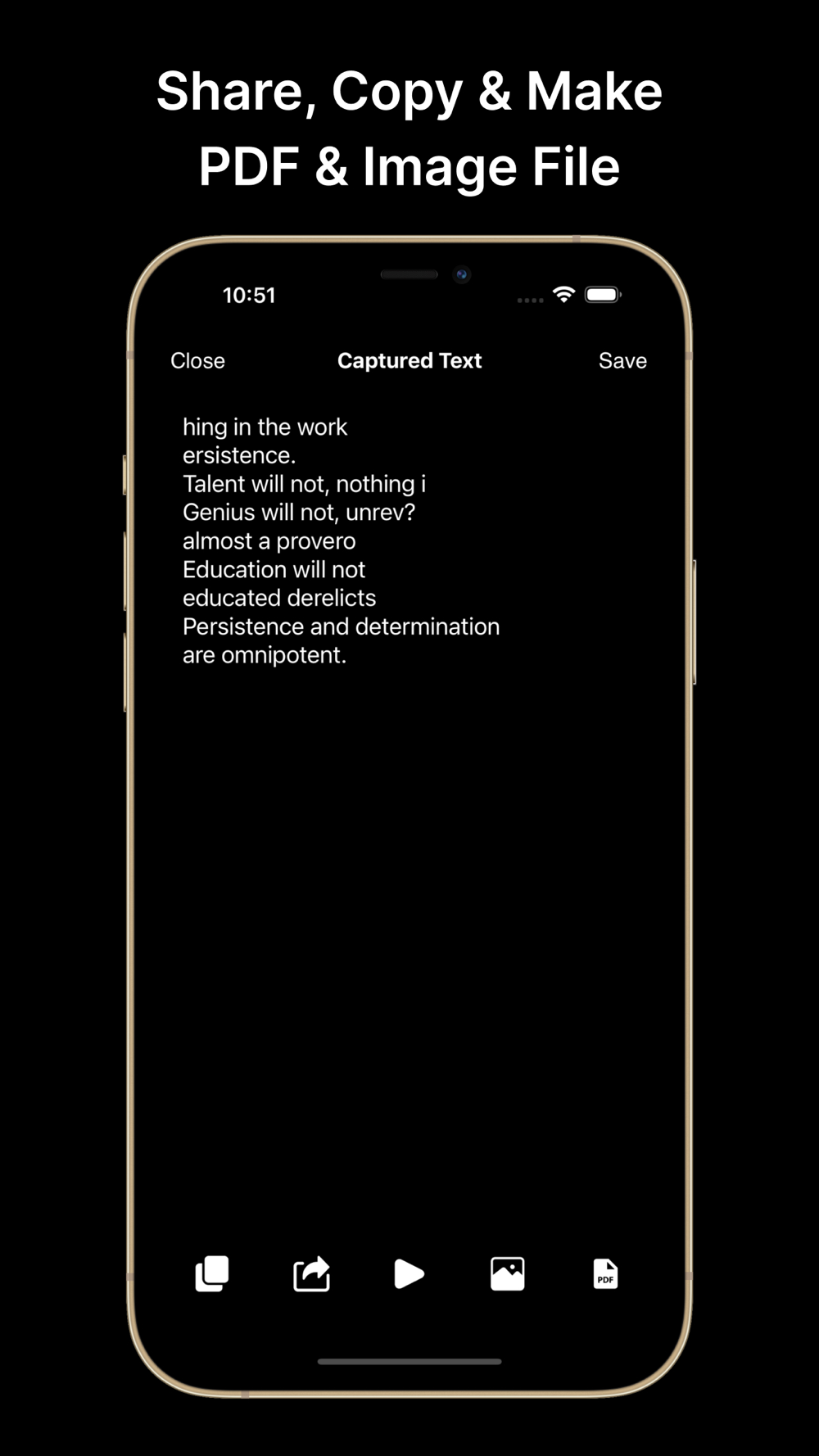 Share, Copy & Make PDF & Image File

10:51

Close
Captured Text
Save

hing in the work
ersistence.
Talent will not, nothing i
Genius will not, unrev?
almost a provero
Education will not
educated derelicts
Persistence and determination
are omnipotent.

PDF